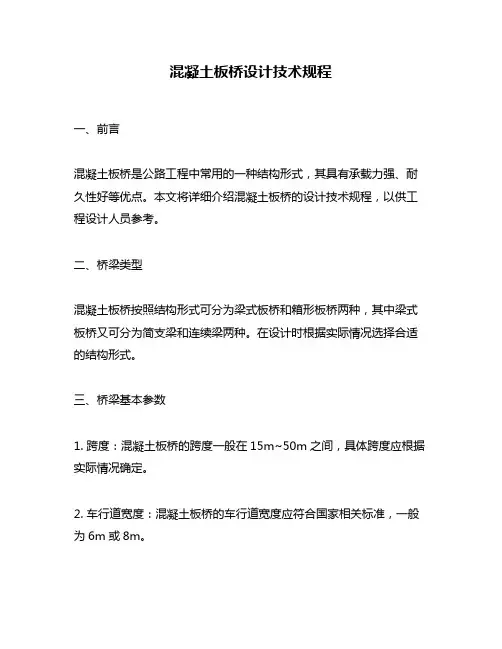 混凝土板桥设计技术规程

一、前言

混凝土板桥是公路工程中常用的一种结构形式，其具有承载力强、耐久性好等优点。本文将详细介绍混凝土板桥的设计技术规程，以供工程设计人员参考。

二、桥梁类型

混凝土板桥按照结构形式可分为梁式板桥和箱形板桥两种，其中梁式板桥又可分为简支梁和连续梁两种。在设计时根据实际情况选择合适的结构形式。

三、桥梁基本参数

1. 跨度：混凝土板桥的跨度一般在 15m~50m 之间，具体跨度应根据实际情况确定。

2. 车行道宽度：混凝土板桥的车行道宽度应符合国家相关标准，一般为 6m 或 8m。